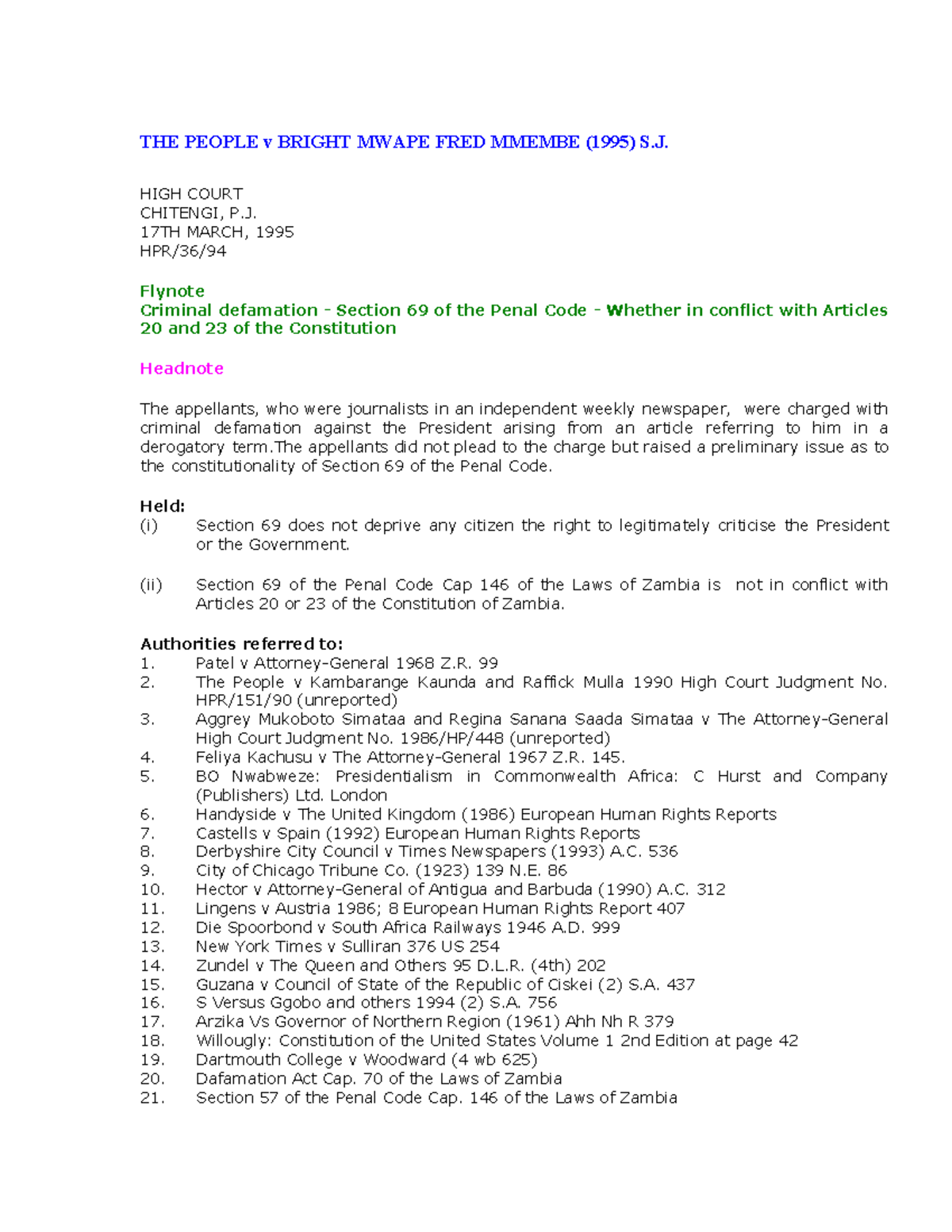 THE PEOPLE v BRIGHT MWAPE FRED MMEMBE (1995) S.J.

HIGH COURT
CHITENGI, P.J.
17TH MARCH, 1995
HPR/36/94

Flynote
Criminal defamation - Section 69 of the Penal Code - Whether in conflict with Articles 20 and 23 of the Constitution

Headnote

The appellants, who were journalists in an independent weekly newspaper, were charged with criminal defamation against the President arising from an article referring to him in a derogatory term.The appellants did not plead to the charge but raised a preliminary issue as to the constitutionality of Section 69 of the Penal Code.

Held:
(i) Section 69 does not deprive any citizen the right to legitimately criticise the President or the Government.

(ii) Section 69 of the Penal Code Cap 146 of the Laws of Zambia is not in conflict with Articles 20 or 23 of the Constitution of Zambia.

Authorities referred to:
1. Patel v Attorney-General 1968 Z.R. 99
2. The People v Kambarange Kaunda and Raffick Mulla 1990 High Court Judgment No. HPR/151/90 (unreported)
3. Aggrey Mukoboto Simataa and Regina Sanana Saada Simataa v The Attorney-General High Court Judgment No. 1986/HP/448 (unreported)
4. Feliya Kachusu v The Attorney-General 1967 Z.R. 145.
5. BO Nwabweze: Presidentialism in Commonwealth Africa: C Hurst and Company (Publishers) Ltd. London
6. Handyside v The United Kingdom (1986) European Human Rights Reports
7. Castells v Spain (1992) European Human Rights Reports
8. Derbyshire City Council v Times Newspapers (1993) A.C. 536
9. City of Chicago Tribune Co. (1923) 139 N.E. 86
10. Hector v Attorney-General of Antigua and Barbuda (1990) A.C. 312
11. Lingens v Austria 1986; 8 European Human Rights Report 407
12. Die Spoorbond v South Africa Railways 1946 A.D. 999
13. New York Times v Sulliran 376 US 254
14. Zundel v The Queen and Others 95 D.L.R. (4th) 202
15. Guzana v Council of State of the Republic of Ciskei (2) S.A. 437
16. S Versus Ggobo and others 1994 (2) S.A. 756
17. Arzika Vs Governor of Northern Region (1961) Ahh Nh R 379
18. Willougly: Constitution of the United States Volume 1 2nd Edition at page 42
19. Dartmouth College v Woodward (4 wb 625)
20. Dafamation Act Cap. 70 of the Laws of Zambia
21. Section 57 of the Penal Code Cap. 146 of the Laws of Zambia